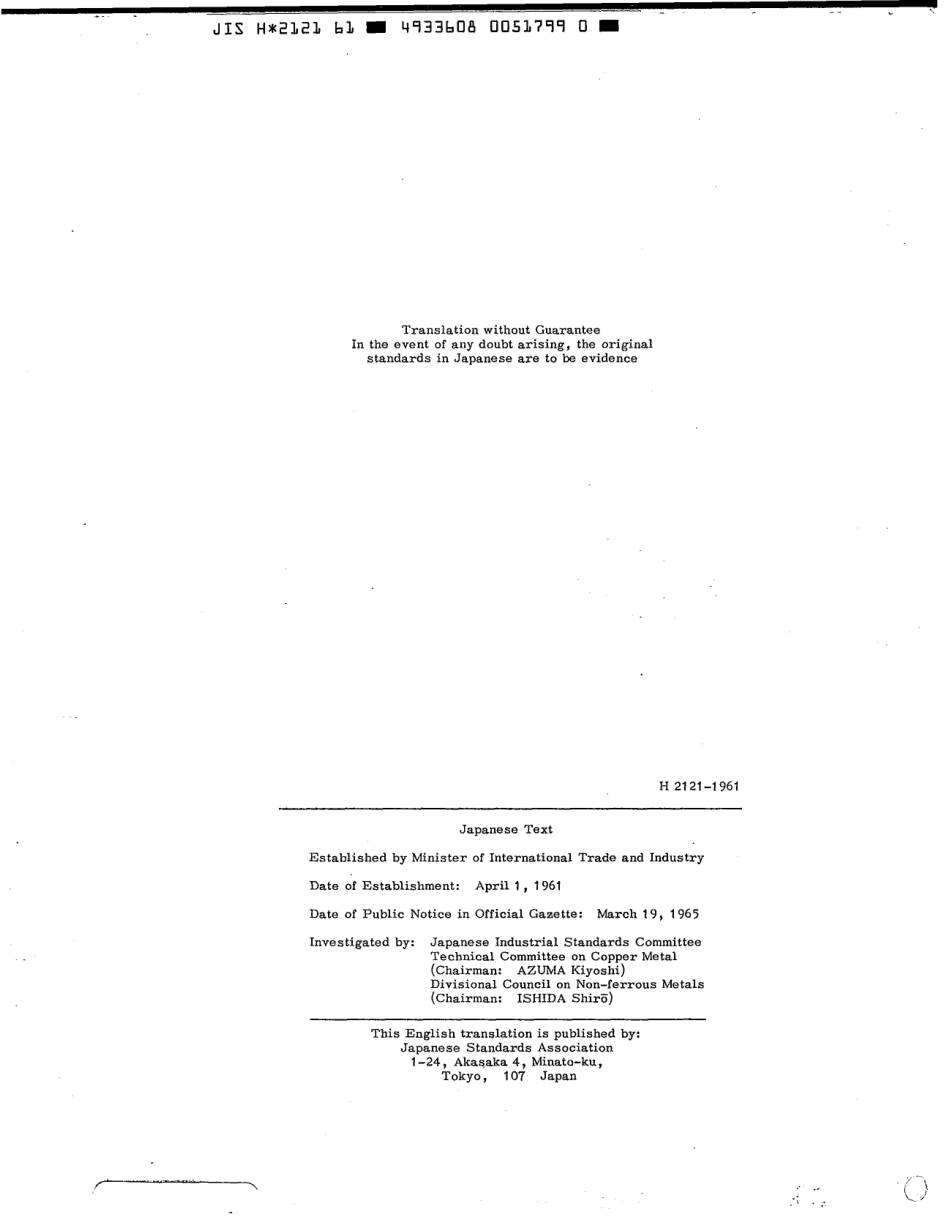 JIS H*2121 61 ■ 4933608 0051799 0 ■

Translation without Guarantee
In the event of any doubt arising, the original standards in Japanese are to be evidence

H 2121-1961

Japanese Text

Established by Minister of International Trade and Industry

Date of Establishment: April 1, 1961

Date of Public Notice in Official Gazette: March 19, 1965

Investigated by: Japanese Industrial Standards Committee
Technical Committee on Copper Metal
(Chairman: AZUMA Kiyoshi)
Divisional Council on Non-ferrous Metals
(Chairman: ISHIDA Shirō)

This English translation is published by:
Japanese Standards Association
1-24, Akasaka 4, Minato-ku,
Tokyo, 107 Japan